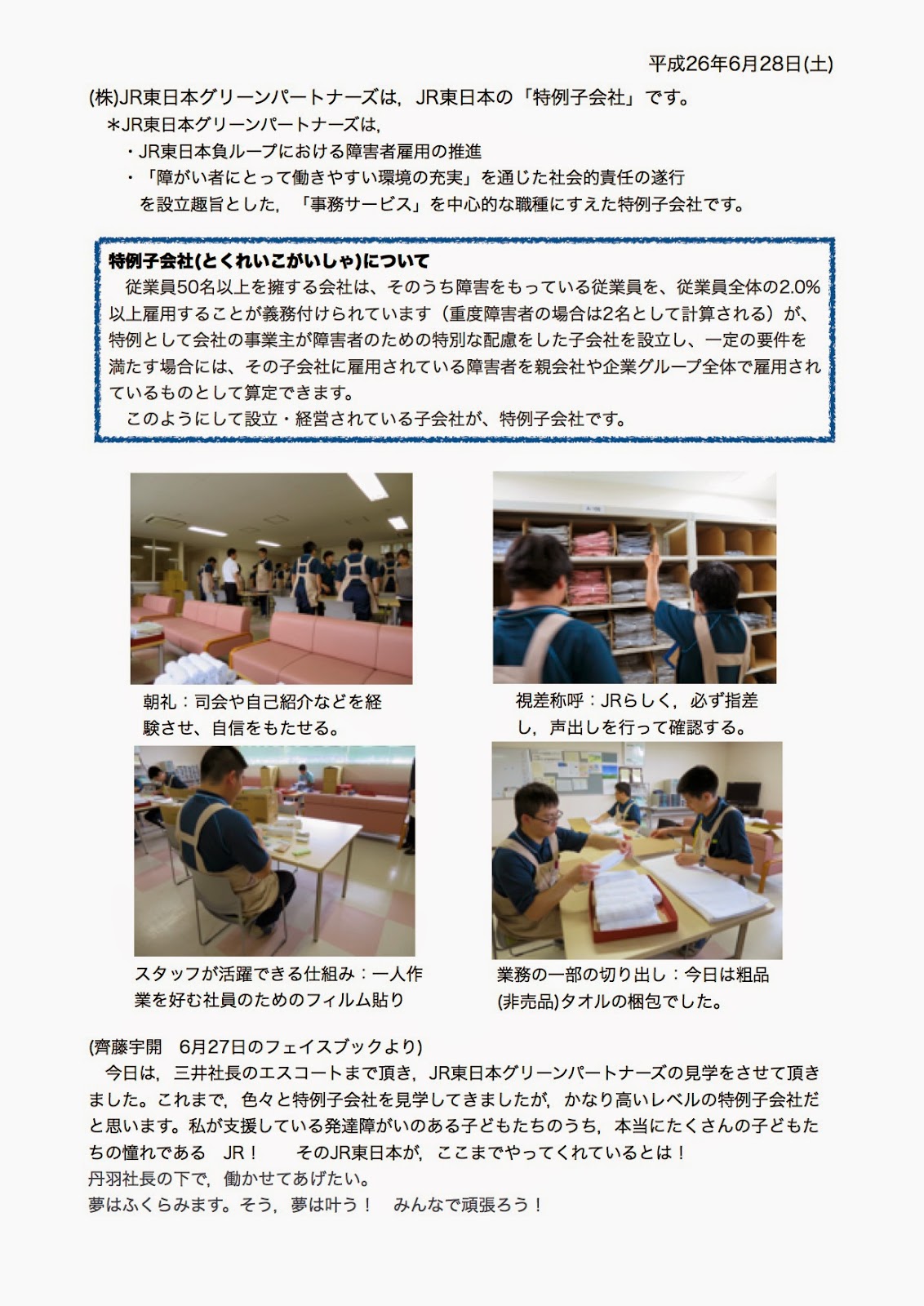 平成26年6月28日(土)

(株)JR東日本グリーンパートナーズは，JR東日本の「特例子会社」です。

＊JR東日本グリーンパートナーズは，

・JR東日本負ループにおける障害者雇用の推進

・「障がい者にとって働きやすい環境の充実」を通じた社会的責任の遂行

を設立趣旨とした，「事務サービス」を中心的な職種にすえた特例子会社です。

特例子会社(とくれいこがいしゃ)について

従業員50名以上を擁する会社は、そのうち障害をもっている従業員を、従業員全体の2.0%以上雇用することが義務付けられています（重度障害者の場合は2名として計算される）が、特例として会社の事業主が障害者のための特別な配慮をした子会社を設立し、一定の要件を満たす場合には、その子会社に雇用されている障害者を親会社や企業グループ全体で雇用されているものとして算定できます。

このようにして設立・経営されている子会社が、特例子会社です。

朝礼：司会や自己紹介などを経験させ、自信をもたせる。

視差称呼：JRらしく，必ず指差し，声出しを行って確認する。

スタッフが活躍できる仕組み：一人作業を好む社員のためのフィルム貼り

業務の一部の切り出し：今日は粗品(非売品)タオルの梱包でした。

(齊藤宇開　6月27日のフェイスブックより)

今日は，三井社長のエスコートまで頂き，JR東日本グリーンパートナーズの見学をさせて頂きました。これまで，色々と特例子会社を見学してきましたが，かなり高いレベルの特例子会社だと思います。私が支援している発達障がいのある子どもたちのうち，本当にたくさんの子どもたちの憧れである　JR！　そのJR東日本が，ここまでやってくれているとは！

丹羽社長の下で，働かせてあげたい。

夢はふくらみます。そう，夢は叶う！　みんなで頑張ろう！